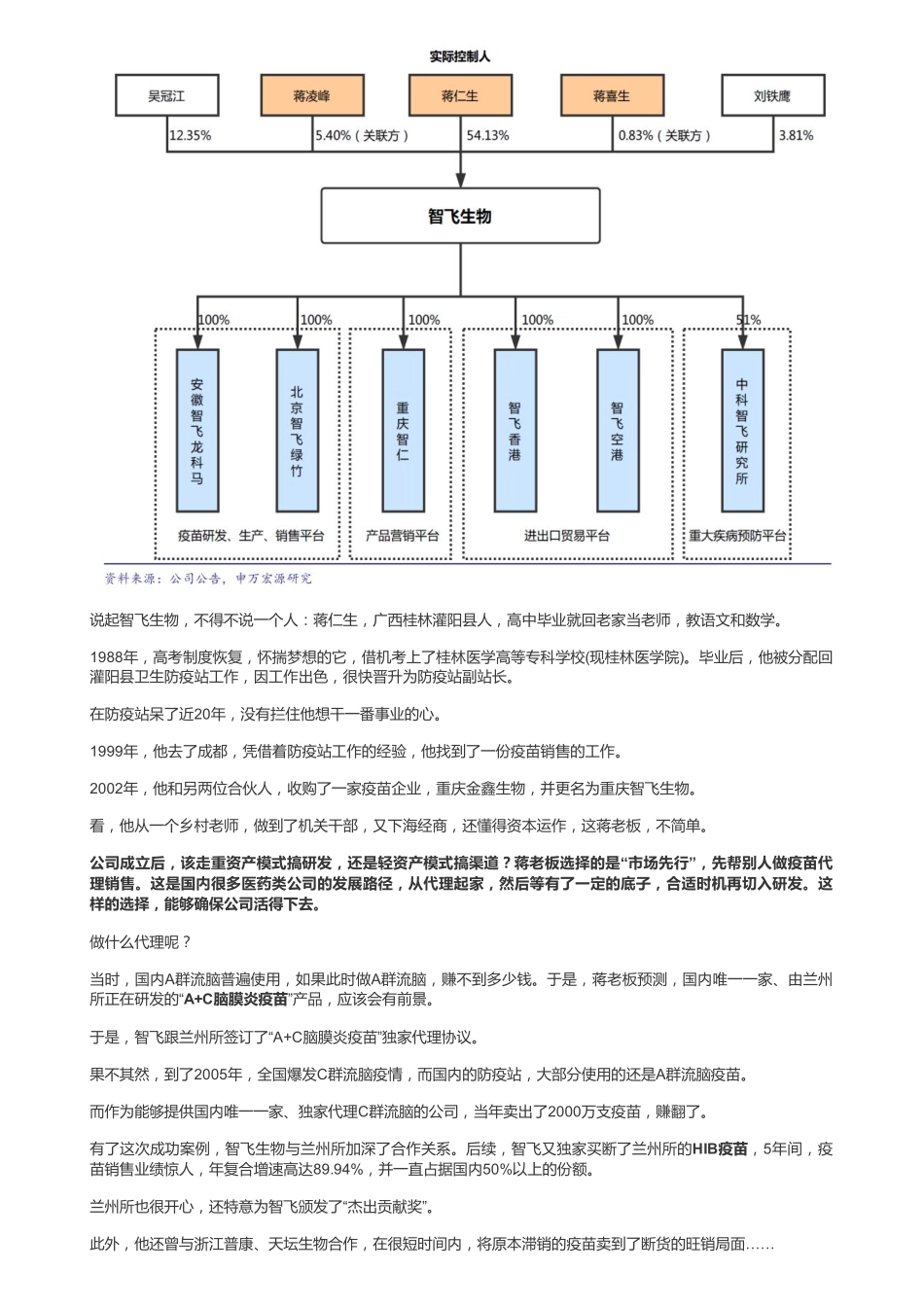 实际控制人

吴冠江
蒋凌峰
蒋仁生
蒋喜生
刘铁鹰

12.35%
5.40%（关联方）
54.13%
0.83%（关联方）
3.81%

智飞生物

100%
100%
100%
100%
100%
51%

安徽智飞龙科马
北京智飞绿竹
重庆智仁
智飞香港
智飞空港
中科智飞研究所

疫苗研发、生产、销售平台
产品营销平台
进出口贸易平台
重大疾病预防平台

资料来源：公司公告，申万宏源研究

说起智飞生物，不得不说一个人：蒋仁生，广西桂林灌阳县人，高中毕业就回老家当老师，教语文和数学。

1988年，高考制度恢复，怀揣梦想的它，借机考上了桂林医学高等专科学校(现桂林医学院)。毕业后，他被分配回灌阳县卫生防疫站工作，因工作出色，很快晋升为防疫站副站长。

在防疫站呆了近20年，没有拦住他想干一番事业的心。

1999年，他去了成都，凭借着防疫站工作的经验，他找到了一份疫苗销售的工作。

2002年，他和另两位合伙人，收购了一家疫苗企业，重庆金鑫生物，并更名为重庆智飞生物。

看，他从一个乡村老师，做到了机关干部，又下海经商，还懂得资本运作，这蒋老板，不简单。

公司成立后，该走重资产模式搞研发，还是轻资产模式搞渠道？蒋老板选择的是“市场先行”，先帮别人做疫苗代理销售。这是国内很多医药类公司的发展路径，从代理起家，然后等有了一定的底子，合适时机再切入研发。这样的选择，能够确保公司活得下去。

做什么代理呢？

当时，国内A群流脑普遍使用，如果此时做A群流脑，赚不到多少钱。于是，蒋老板预测，国内唯一一家、由兰州所正在研发的“A+C脑膜炎疫苗”产品，应该会有前景。

于是，智飞跟兰州所签订了“A+C脑膜炎疫苗”独家代理协议。

果不其然，到了2005年，全国爆发C群流脑疫情，而国内的防疫站，大部分使用的还是A群流脑疫苗。

而作为能够提供国内唯一一家、独家代理C群流脑的公司，当年卖出了2000万支疫苗，赚翻了。

有了这次成功案例，智飞生物与兰州所加深了合作关系。后续，智飞又独家买断了兰州所的HIB疫苗，5年间，疫苗销售业绩惊人，年复合增速高达89.94%，并一直占据国内50%以上的份额。

兰州所也很开心，还特意为智飞颁发了“杰出贡献奖”。

此外，他还曾与浙江普康、天坛生物合作，在很短时间内，将原本滞销的疫苗卖到了断货的旺销局面……